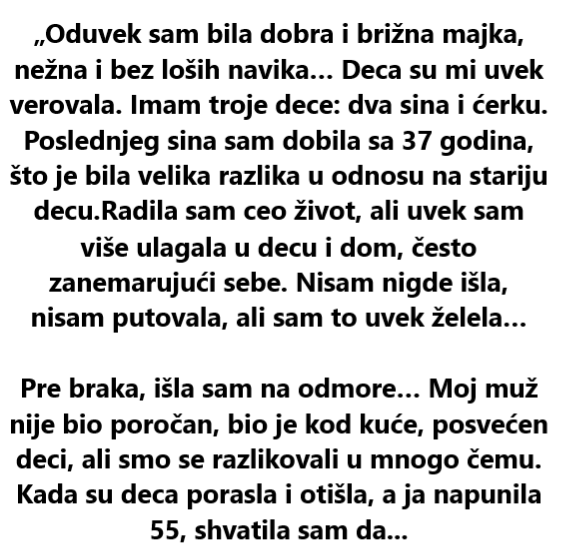 „Oduvek sam bila dobra i brižna majka, nežna i bez loših navika... Deca su mi uvek verovala. Imam troje dece: dva sina i ćerku. Poslednjeg sina sam dobila sa 37 godina, što je bila velika razlika u odnosu na stariju decu.Radila sam ceo život, ali uvek sam više ulagala u decu i dom, često zanemarujući sebe. Nisam nigde išla, nisam putovala, ali sam to uvek želela...

Pre braka, išla sam na odmore... Moj muž nije bio poročan, bio je kod kuće, posvećen deci, ali smo se razlikovali u mnogo čemu. Kada su deca porasla i otišla, a ja napunila 55, shvatila sam da...